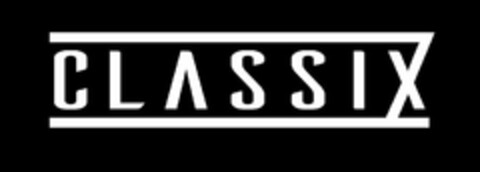 CLASSIX